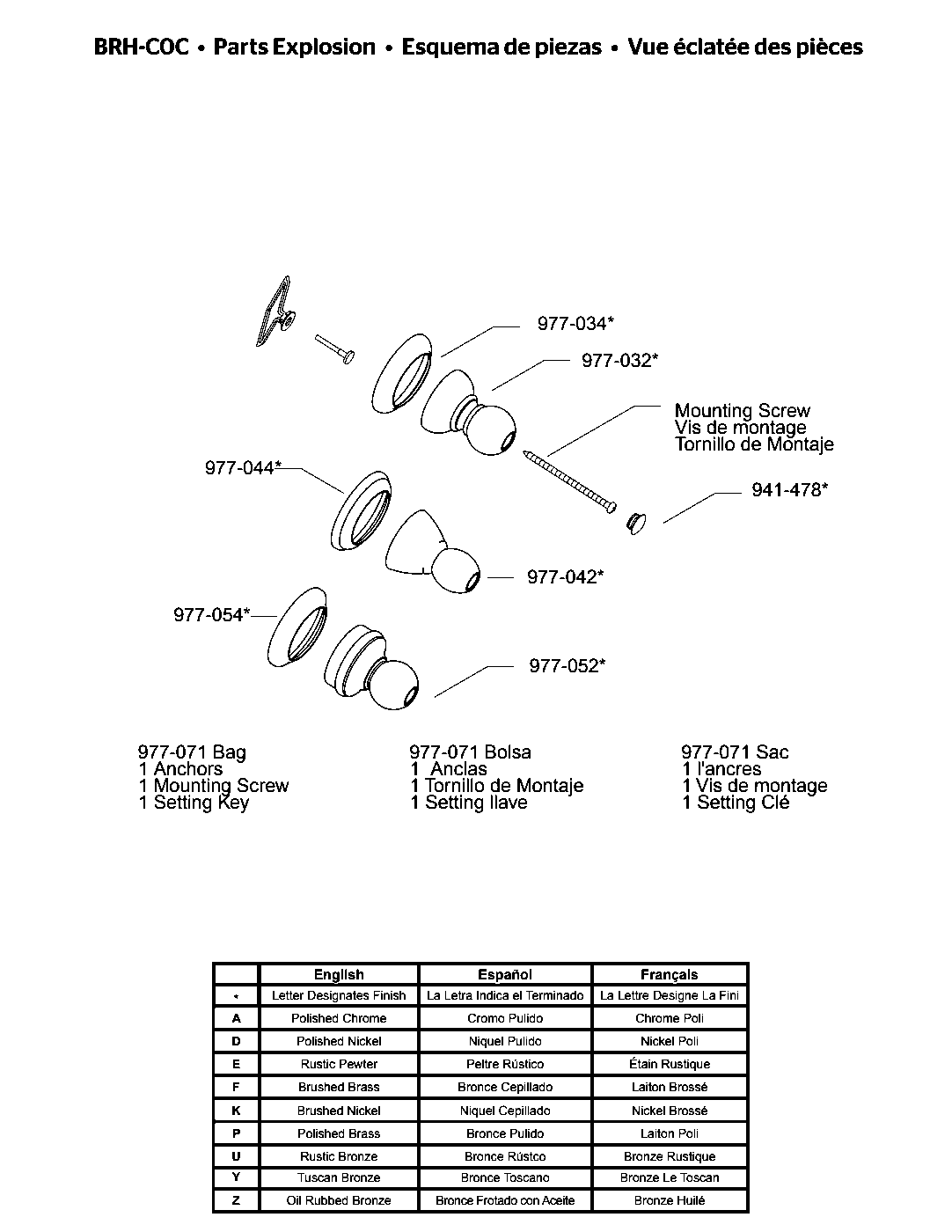 BRH-COC • Parts Explosion • Esquema de piezas • Vue éclatée des pièces

977-034*

977-032*

Mounting Screw
Vis de montage
Tornillo de Montaje

977-044*

941-478*

977-042*

977-054*

977-052*

977-071 Bag
1 Anchors
1 Mounting Screw
1 Setting Key

977-071 Bolsa
1 Anclas
1 Tornillo de Montaje
1 Setting llave

977-071 Sac
1 l'ancres
1 Vis de montage
1 Setting Clé

| | English | Español | Français |
|---|---|---|---|
| * | Letter Designates Finish | La Letra Indica el Terminado | La Lettre Designe La Fini |
| A | Polished Chrome | Cromo Pulido | Chrome Poli |
| D | Polished Nickel | Niquel Pulido | Nickel Poli |
| E | Rustic Pewter | Peltre Rústico | Étain Rustique |
| F | Brushed Brass | Bronce Cepillado | Laiton Brossé |
| K | Brushed Nickel | Niquel Cepillado | Nickel Brossé |
| P | Polished Brass | Bronce Pulido | Laiton Poli |
| U | Rustic Bronze | Bronce Rústco | Bronze Rustique |
| Y | Tuscan Bronze | Bronce Toscano | Bronze Le Toscan |
| Z | Oil Rubbed Bronze | Bronce Frotado con Aceite | Bronze Huilé |